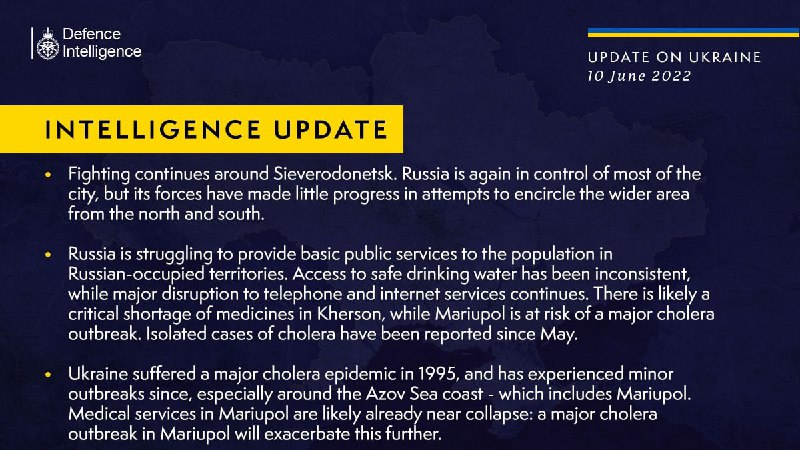 Defence Intelligence

UPDATE ON UKRAINE
10 June 2022

INTELLIGENCE UPDATE

• Fighting continues around Sieverodonetsk. Russia is again in control of most of the city, but its forces have made little progress in attempts to encircle the wider area from the north and south.

• Russia is struggling to provide basic public services to the population in Russian-occupied territories. Access to safe drinking water has been inconsistent, while major disruption to telephone and internet services continues. There is likely a critical shortage of medicines in Kherson, while Mariupol is at risk of a major cholera outbreak. Isolated cases of cholera have been reported since May.

• Ukraine suffered a major cholera epidemic in 1995, and has experienced minor outbreaks since, especially around the Azov Sea coast - which includes Mariupol. Medical services in Mariupol are likely already near collapse: a major cholera outbreak in Mariupol will exacerbate this further.